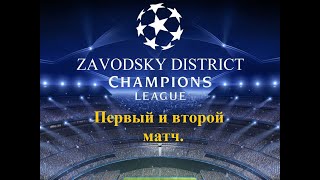 ZAVODSKY DISTRICT
CHAMPIONS
LEAGUE

Первый и второй матч.